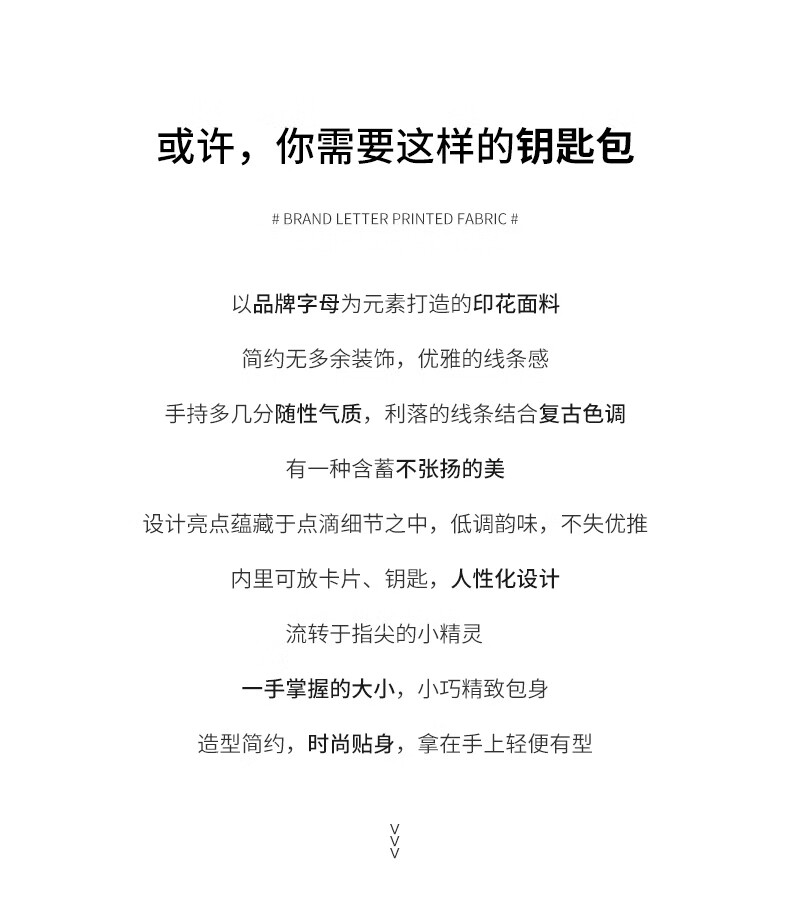 或许，你需要这样的钥匙包

# BRAND LETTER PRINTED FABRIC #

以品牌字母为元素打造的印花面料

简约无多余装饰，优雅的线条感

手持多几分随性气质，利落的线条结合复古色调

有一种含蓄不张扬的美

设计亮点蕴藏于点滴细节之中，低调韵味，不失优推

内里可放卡片、钥匙，人性化设计

流转于指尖的小精灵

一手掌握的大小，小巧精致包身

造型简约，时尚贴身，拿在手上轻便有型

V
V
V